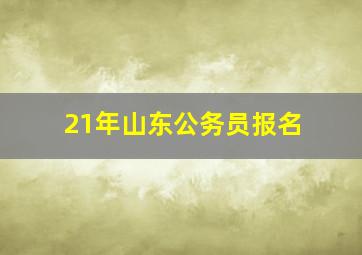 21年山东公务员报名